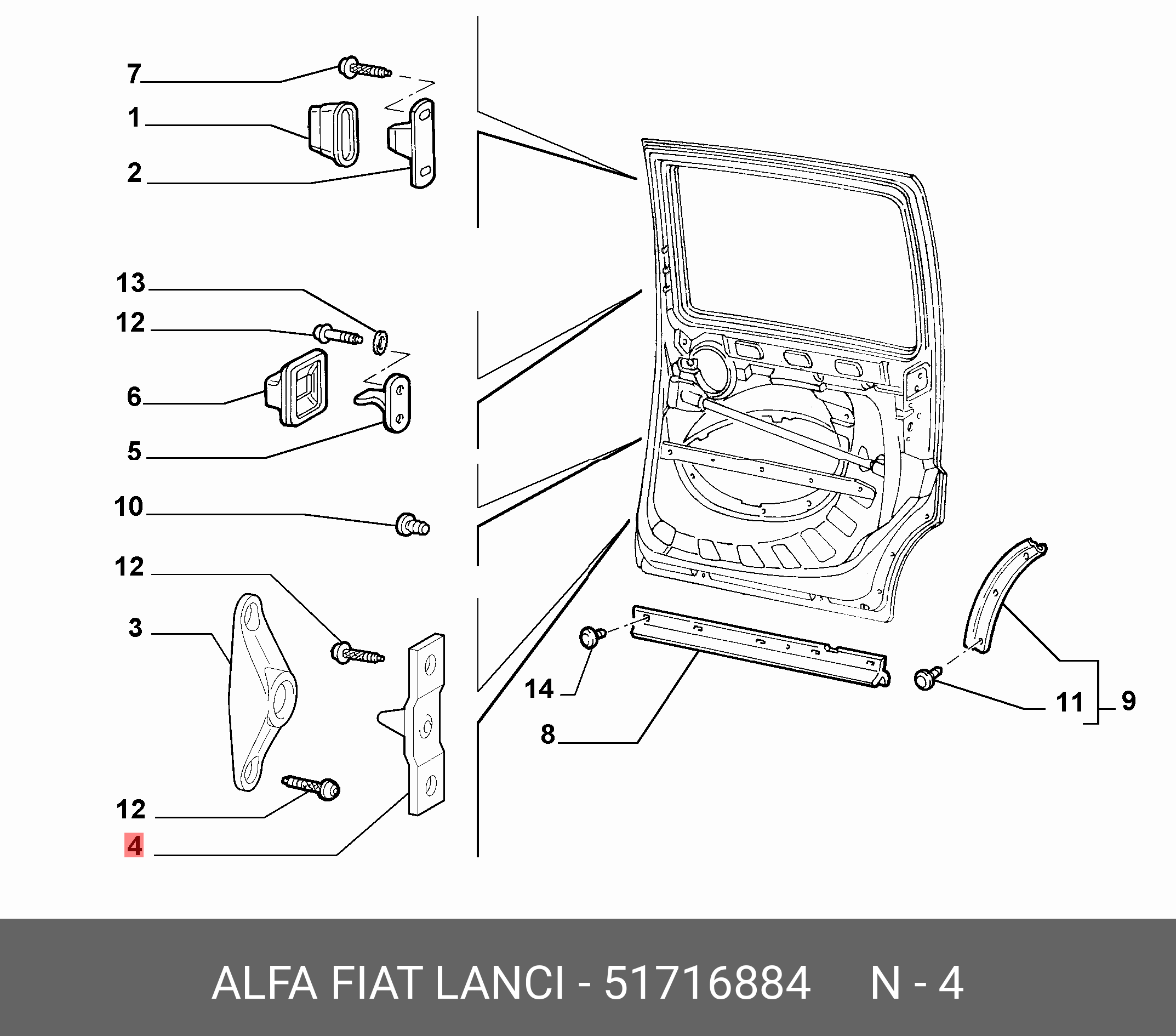 7
1
2
13
12
6
5
10
12
3
12
4
14
8
11
9

ALFA FIAT LANCI - 51716884 N - 4